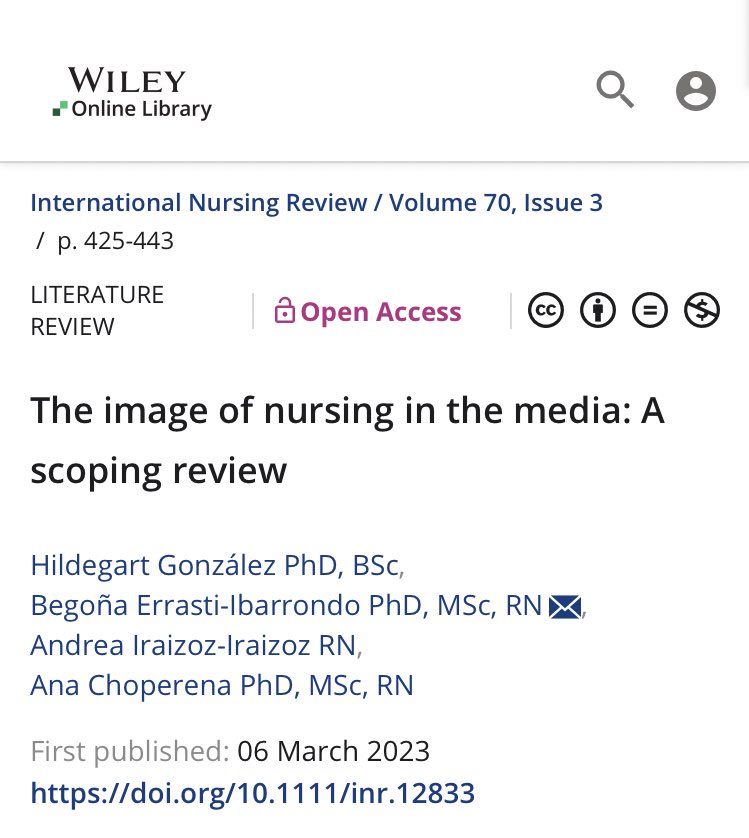 WILEY
Online Library

International Nursing Review / Volume 70, Issue 3 / p. 425-443

LITERATURE REVIEW

Open Access

The image of nursing in the media: A scoping review

Hildegart González PhD, BSc,
Begoña Errasti-Ibarrondo PhD, MSc, RN,
Andrea Iraizoz-Iraizoz RN,
Ana Choperena PhD, MSc, RN

First published: 06 March 2023
https://doi.org/10.1111/inr.12833